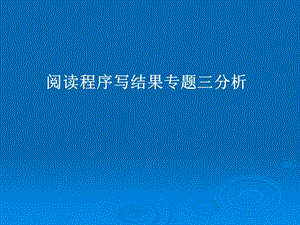 阅读程序写结果专题三分析